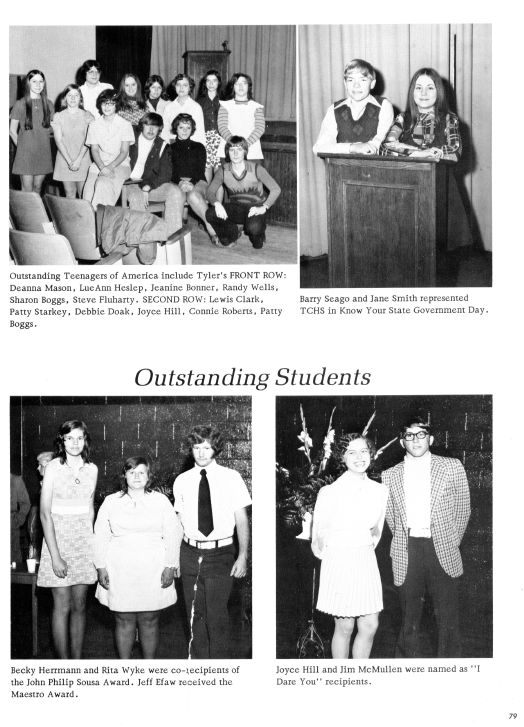 Outstanding Teenagers of America include Tyler's FRONT ROW: Deanna Mason, LueAnn Heslep, Jeanine Bonner, Randy Wells, Sharon Boggs, Steve Fluharty. SECOND ROW: Lewis Clark, Patty Starkey, Debbie Doak, Joyce Hill, Connie Roberts, Patty Boggs.

Barry Seago and Jane Smith represented TCHS in Know Your State Government Day.

Outstanding Students

Becky Herrmann and Rita Wyke were co-recipients of the John Philip Sousa Award. Jeff Efaw received the Maestro Award.

Joyce Hill and Jim McMullen were named as "I Dare You" recipients.

79